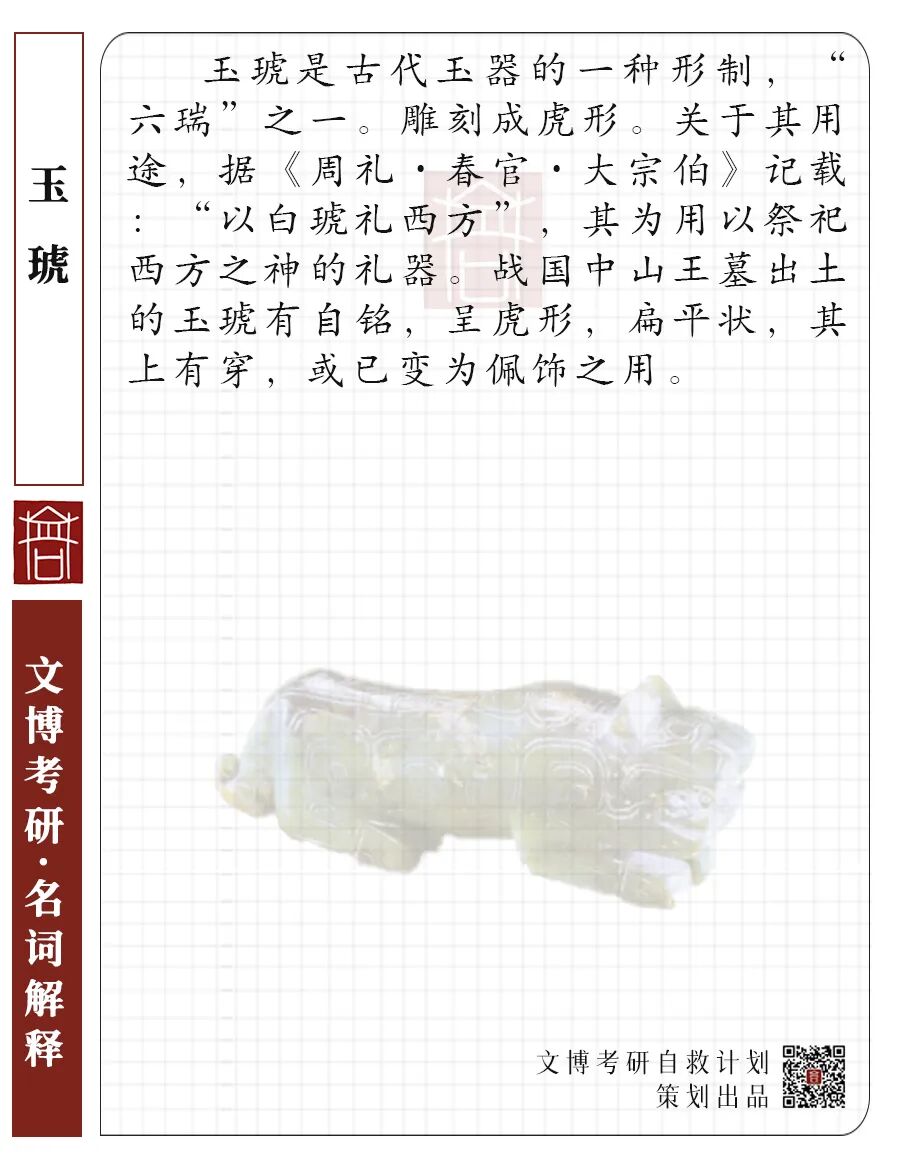 玉琥

文博考研·名词解释

玉琥是古代玉器的一种形制，“六瑞”之一。雕刻成虎形。关于其用途，据《周礼·春官·大宗伯》记载：“以白琥礼西方”，其为用以祭祀西方之神的礼器。战国中山王墓出土的玉琥有自铭，呈虎形，扁平状，其上有穿，或已变为佩饰之用。

文博考研自救计划
策划出品